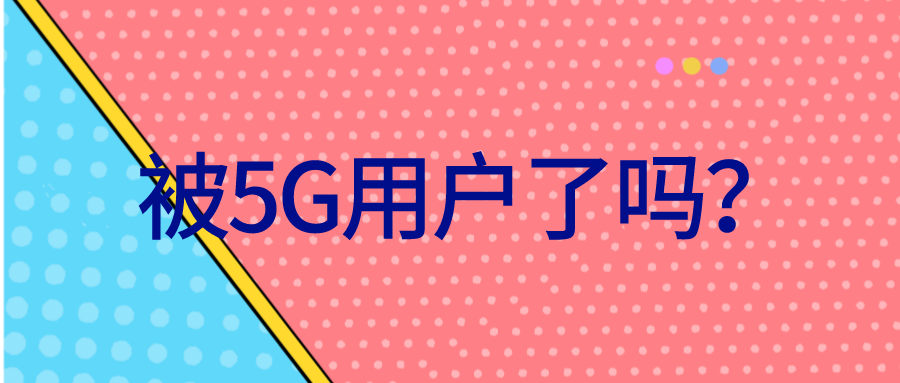 被5G用户了吗?